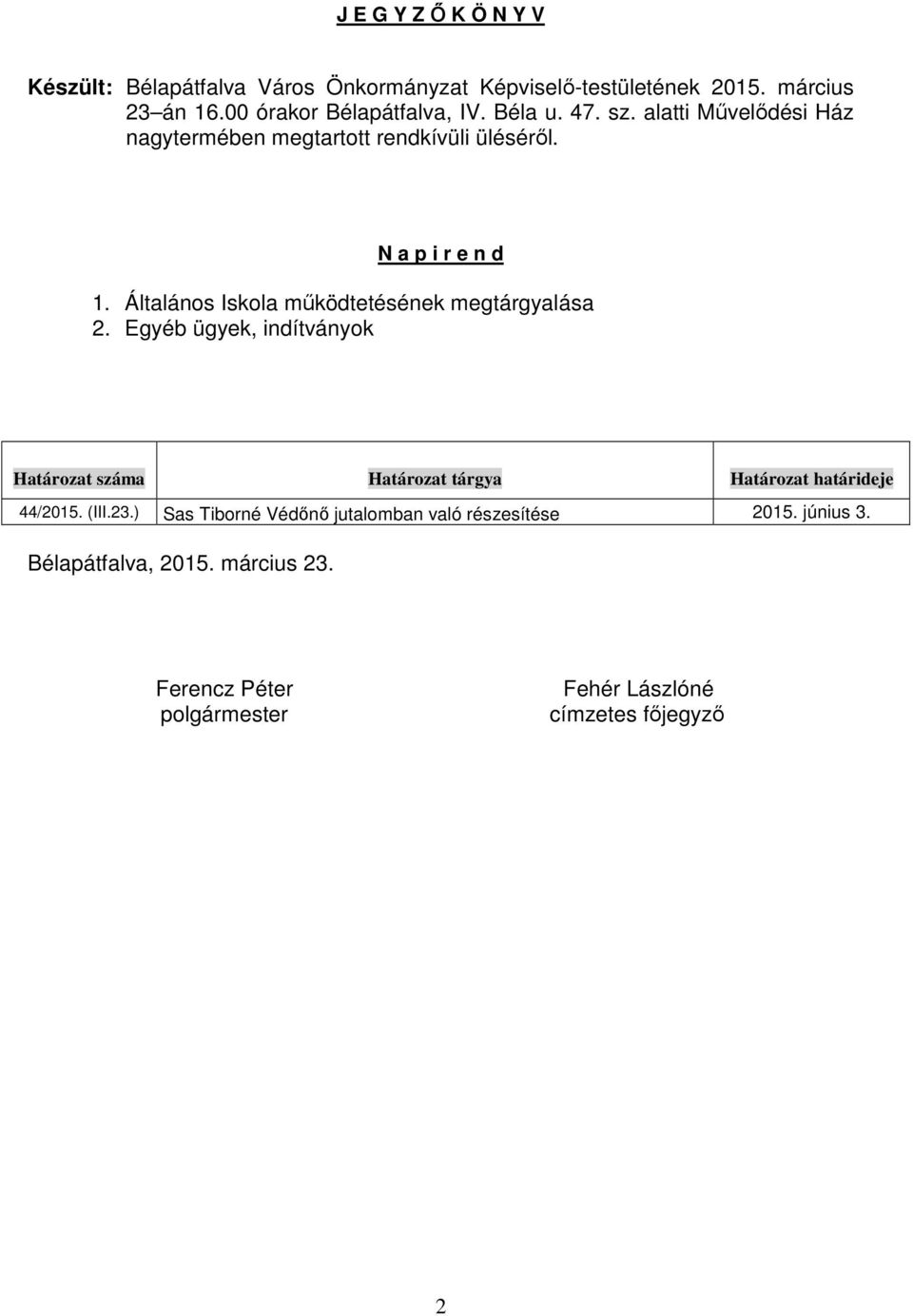 J E G Y Z Ő K Ö N Y V

Készült: Bélapátfalva Város Önkormányzat Képviselő-testületének 2015. március 23–án 16.00 órakor Bélapátfalva, IV. Béla u. 47. sz. alatti Művelődési Ház nagytermében megtartott rendkívüli üléséről.

N a p i r e n d

1. Általános Iskola működtetésének megtárgyalása
2. Egyéb ügyek, indítványok

| Határozat száma | Határozat tárgya | Határozat határideje |
|---|---|---|
| 44/2015. (III.23.) | Sas Tiborné Védőnő jutalomban való részesítése | 2015. június 3. |

Bélapátfalva, 2015. március 23.

Ferencz Péter
polgármester

Fehér Lászlóné
címzetes főjegyző

2